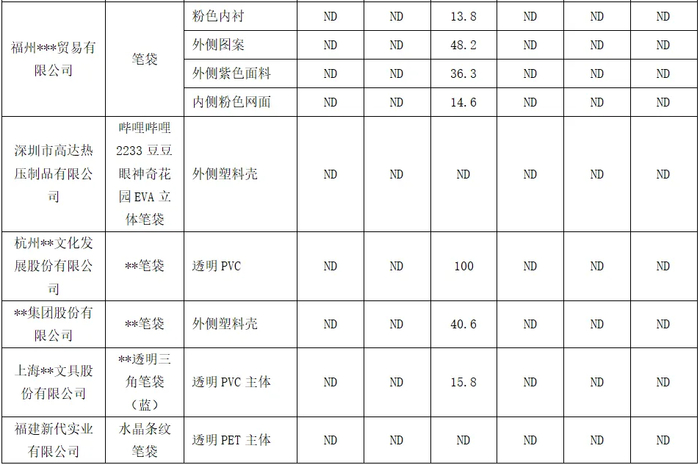 | 福州***贸易有限公司 | 笔袋 | 粉色内衬 | ND | ND | 13.8 | ND | ND | ND |
|---|---|---|---|---|---|---|---|---|
|  |  | 外侧图案 | ND | ND | 48.2 | ND | ND | ND |
|  |  | 外侧紫色面料 | ND | ND | 36.3 | ND | ND | ND |
|  |  | 内侧粉色网面 | ND | ND | 14.6 | ND | ND | ND |
| 深圳市高达热压制品有限公司 | 哔哩哔哩2233豆豆眼神奇花园EVA立体笔袋 | 外侧塑料壳 | ND | ND | ND | ND | ND | ND |
| 杭州**文化发展股份有限公司 | **笔袋 | 透明PVC | ND | ND | 100 | ND | ND | ND |
| **集团股份有限公司 | **笔袋 | 外侧塑料壳 | ND | ND | 40.6 | ND | ND | ND |
| 上海**文具股份有限公司 | **透明三角笔袋（蓝） | 透明PVC主体 | ND | ND | 15.8 | ND | ND | ND |
| 福建新代实业有限公司 | 水晶条纹笔袋 | 透明PET主体 | ND | ND | ND | ND | ND | ND |